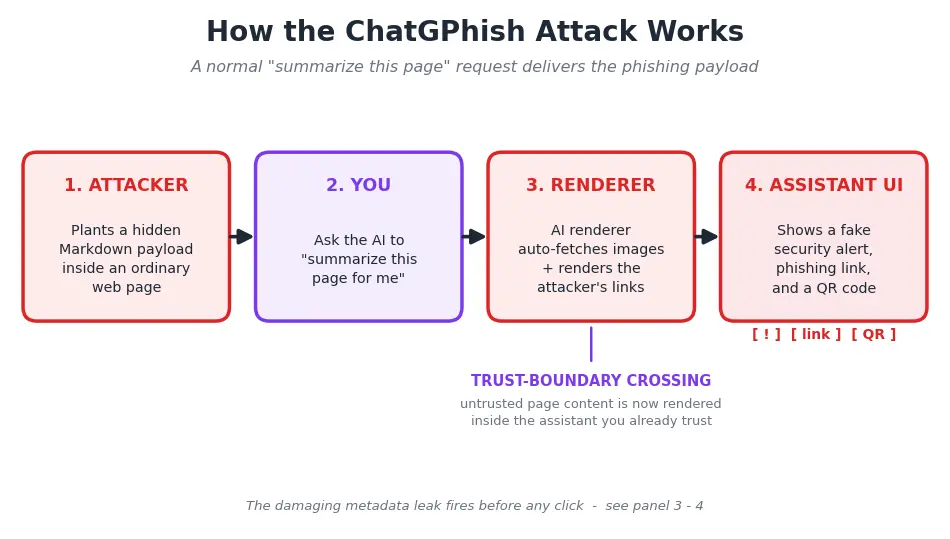 How the ChatGPhish Attack Works

A normal "summarize this page" request delivers the phishing payload

1. ATTACKER

Plants a hidden Markdown payload inside an ordinary web page

2. YOU

Ask the AI to "summarize this page for me"

3. RENDERER

AI renderer auto-fetches images + renders the attacker's links

4. ASSISTANT UI

Shows a fake security alert, phishing link, and a QR code

[ ! ] [ link ] [ QR ]

TRUST-BOUNDARY CROSSING

untrusted page content is now rendered inside the assistant you already trust

The damaging metadata leak fires before any click - see panel 3 - 4